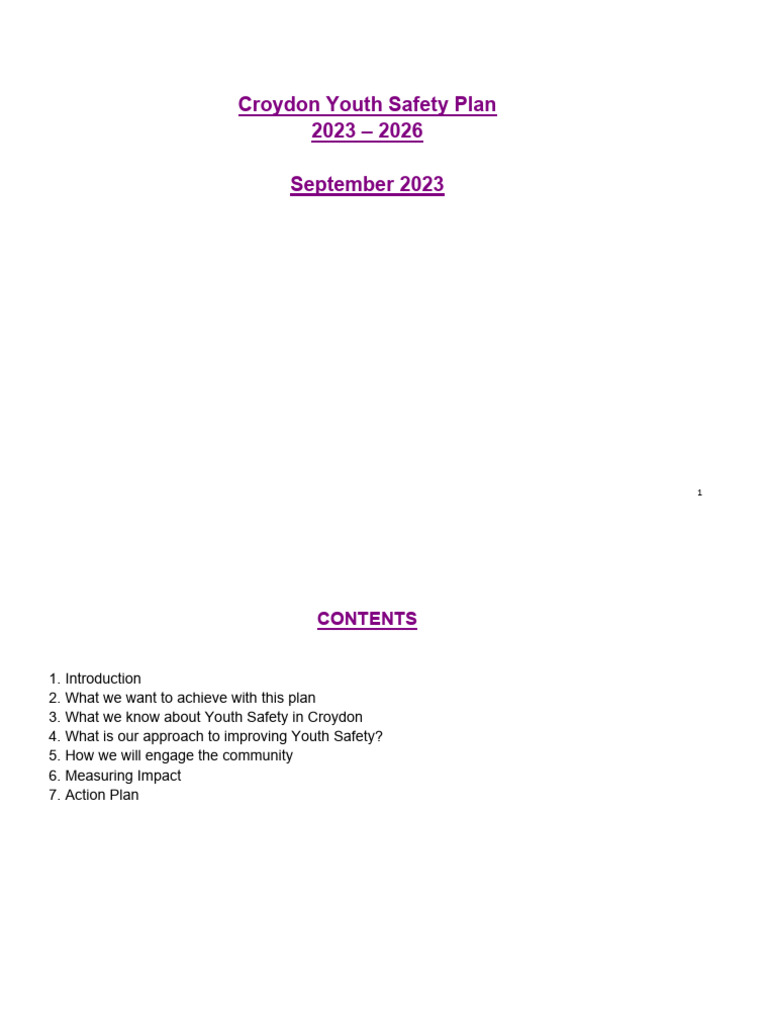 Croydon Youth Safety Plan
2023 – 2026

September 2023

1

CONTENTS

1. Introduction
2. What we want to achieve with this plan
3. What we know about Youth Safety in Croydon
4. What is our approach to improving Youth Safety?
5. How we will engage the community
6. Measuring Impact
7. Action Plan